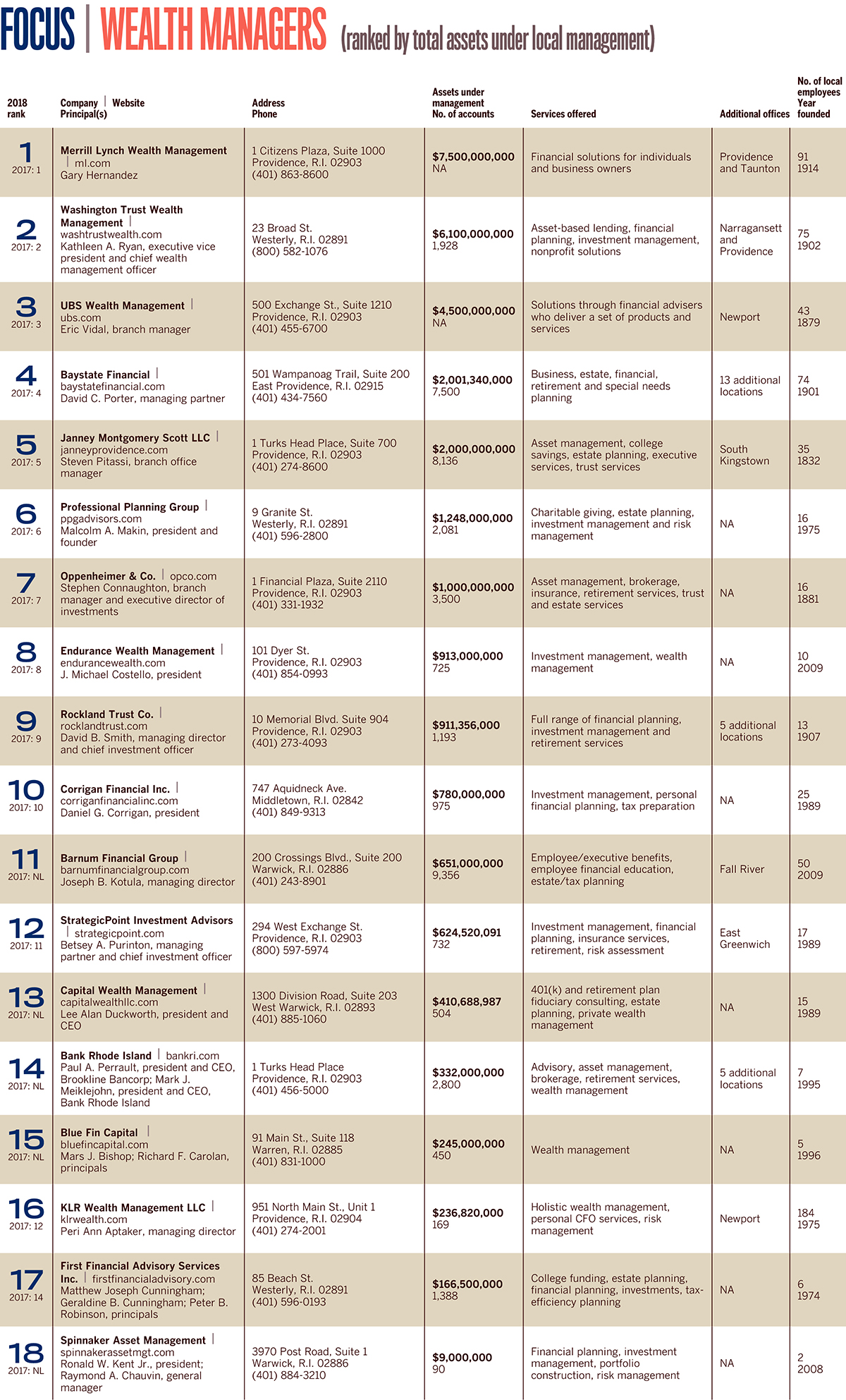 FOCUS | WEALTH MANAGERS (ranked by total assets under local management)

| 2018 rank | Company \| Website Principal(s) | Address Phone | Assets under management No. of accounts | Services offered | Additional offices | No. of local employees Year founded |
|---|---|---|---|---|---|---|
| 1 2017: 1 | Merrill Lynch Wealth Management \| ml.com Gary Hernandez | 1 Citizens Plaza, Suite 1000 Providence, R.I. 02903 (401) 863-8600 | $7,500,000,000 NA | Financial solutions for individuals and business owners | Providence and Taunton | 91 1914 |
| 2 2017: 2 | Washington Trust Wealth Management \| washtrustwealth.com Kathleen A. Ryan, executive vice president and chief wealth management officer | 23 Broad St. Westerly, R.I. 02891 (800) 582-1076 | $6,100,000,000 1,928 | Asset-based lending, financial planning, investment management, nonprofit solutions | Narragansett and Providence | 75 1902 |
| 3 2017: 3 | UBS Wealth Management \| ubs.com Eric Vidal, branch manager | 500 Exchange St., Suite 1210 Providence, R.I. 02903 (401) 455-6700 | $4,500,000,000 NA | Solutions through financial advisers who deliver a set of products and services | Newport | 43 1879 |
| 4 2017: 4 | Baystate Financial \| baystatefinancial.com David C. Porter, managing partner | 501 Wampanoag Trail, Suite 200 East Providence, R.I. 02915 (401) 434-7560 | $2,001,340,000 7,500 | Business, estate, financial, retirement and special needs planning | 13 additional locations | 74 1901 |
| 5 2017: 5 | Janney Montgomery Scott LLC \| janneyprovidence.com Steven Pitassi, branch office manager | 1 Turks Head Place, Suite 700 Providence, R.I. 02903 (401) 274-8600 | $2,000,000,000 8,136 | Asset management, college savings, estate planning, executive services, trust services | South Kingstown | 35 1832 |
| 6 2017: 6 | Professional Planning Group \| ppgadvisors.com Malcolm A. Makin, president and founder | 9 Granite St. Westerly, R.I. 02891 (401) 596-2800 | $1,248,000,000 2,081 | Charitable giving, estate planning, investment management and risk management | NA | 16 1975 |
| 7 2017: 7 | Oppenheimer & Co. \| opco.com Stephen Connaughton, branch manager and executive director of investments | 1 Financial Plaza, Suite 2110 Providence, R.I. 02903 (401) 331-1932 | $1,000,000,000 3,500 | Asset management, brokerage, insurance, retirement services, trust and estate services | NA | 16 1881 |
| 8 2017: 8 | Endurance Wealth Management \| endurancewealth.com J. Michael Costello, president | 101 Dyer St. Providence, R.I. 02903 (401) 854-0993 | $913,000,000 725 | Investment management, wealth management | NA | 10 2009 |
| 9 2017: 9 | Rockland Trust Co. \| rocklandtrust.com David B. Smith, managing director and chief investment officer | 10 Memorial Blvd. Suite 904 Providence, R.I. 02903 (401) 273-4093 | $911,356,000 1,193 | Full range of financial planning, investment management and retirement services | 5 additional locations | 13 1907 |
| 10 2017: 10 | Corrigan Financial Inc. \| corriganfinancialinc.com Daniel G. Corrigan, president | 747 Aquidneck Ave. Middletown, R.I. 02842 (401) 849-9313 | $780,000,000 975 | Investment management, personal financial planning, tax preparation | NA | 25 1989 |
| 11 2017: NL | Barnum Financial Group \| barnumfinancialgroup.com Joseph B. Kotula, managing director | 200 Crossings Blvd., Suite 200 Warwick, R.I. 02886 (401) 243-8901 | $651,000,000 9,356 | Employee/executive benefits, employee financial education, estate/tax planning | Fall River | 50 2009 |
| 12 2017: 11 | StrategicPoint Investment Advisors \| strategicpoint.com Betsey A. Purinton, managing partner and chief investment officer | 294 West Exchange St. Providence, R.I. 02903 (800) 597-5974 | $624,520,091 732 | Investment management, financial planning, insurance services, retirement, risk assessment | East Greenwich | 17 1989 |
| 13 2017: NL | Capital Wealth Management \| capitalwealthllc.com Lee Alan Duckworth, president and CEO | 1300 Division Road, Suite 203 West Warwick, R.I. 02893 (401) 885-1060 | $410,688,987 504 | 401(k) and retirement plan fiduciary consulting, estate planning, private wealth management | NA | 15 1989 |
| 14 2017: NL | Bank Rhode Island \| bankri.com Paul A. Perrault, president and CEO, Brookline Bancorp; Mark J. Meiklejohn, president and CEO, Bank Rhode Island | 1 Turks Head Place Providence, R.I. 02903 (401) 456-5000 | $332,000,000 2,800 | Advisory, asset management, brokerage, retirement services, wealth management | 5 additional locations | 7 1995 |
| 15 2017: NL | Blue Fin Capital \| bluefincapital.com Mars J. Bishop; Richard F. Carolan, principals | 91 Main St., Suite 118 Warren, R.I. 02885 (401) 831-1000 | $245,000,000 450 | Wealth management | NA | 5 1996 |
| 16 2017: 12 | KLR Wealth Management LLC \| klrwealth.com Peri Ann Aptaker, managing director | 951 North Main St., Unit 1 Providence, R.I. 02904 (401) 274-2001 | $236,820,000 169 | Holistic wealth management, personal CFO services, risk management | Newport | 184 1975 |
| 17 2017: 14 | First Financial Advisory Services Inc. \| firstfinancialadvisory.com Matthew Joseph Cunningham; Geraldine B. Cunningham; Peter B. Robinson, principals | 85 Beach St. Westerly, R.I. 02891 (401) 596-0193 | $166,500,000 1,388 | College funding, estate planning, financial planning, investments, tax-efficiency planning | NA | 6 1974 |
| 18 2017: NL | Spinnaker Asset Management \| spinnakerassetmgt.com Ronald W. Kent Jr., president; Raymond A. Chauvin, general manager | 3970 Post Road, Suite 1 Warwick, R.I. 02886 (401) 884-3210 | $9,000,000 90 | Financial planning, investment management, portfolio construction, risk management | NA | 2 2008 |